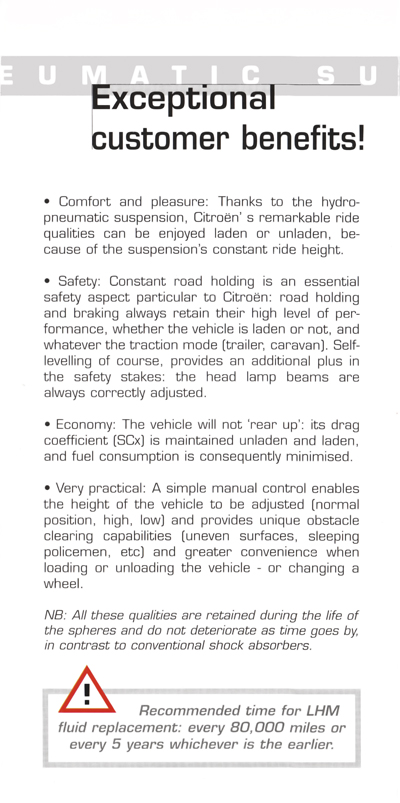 E U M A T I C S U

Exceptional customer benefits!

• Comfort and pleasure: Thanks to the hydropneumatic suspension, Citroën' s remarkable ride qualities can be enjoyed laden or unladen, because of the suspension's constant ride height.

• Safety: Constant road holding is an essential safety aspect particular to Citroën: road holding and braking always retain their high level of performance, whether the vehicle is laden or not, and whatever the traction mode (trailer, caravan). Self-levelling of course, provides an additional plus in the safety stakes: the head lamp beams are always correctly adjusted.

• Economy: The vehicle will not 'rear up': its drag coefficient (SCx) is maintained unladen and laden, and fuel consumption is consequently minimised.

• Very practical: A simple manual control enables the height of the vehicle to be adjusted (normal position, high, low) and provides unique obstacle clearing capabilities (uneven surfaces, sleeping policemen, etc) and greater convenience when loading or unloading the vehicle - or changing a wheel.

NB: All these qualities are retained during the life of the spheres and do not deteriorate as time goes by, in contrast to conventional shock absorbers.

!

Recommended time for LHM fluid replacement: every 80,000 miles or every 5 years whichever is the earlier.